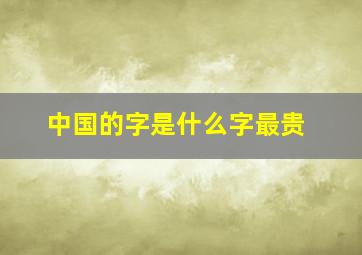 中国的字是什么字最贵